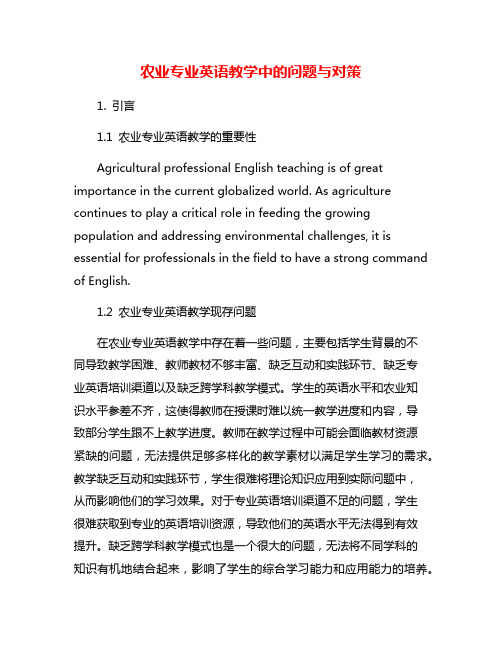 农业专业英语教学中的问题与对策

1. 引言

1.1 农业专业英语教学的重要性

Agricultural professional English teaching is of great importance in the current globalized world. As agriculture continues to play a critical role in feeding the growing population and addressing environmental challenges, it is essential for professionals in the field to have a strong command of English.

1.2 农业专业英语教学现存问题

在农业专业英语教学中存在着一些问题，主要包括学生背景的不同导致教学困难、教师教材不够丰富、缺乏互动和实践环节、缺乏专业英语培训渠道以及缺乏跨学科教学模式。学生的英语水平和农业知识水平参差不齐，这使得教师在授课时难以统一教学进度和内容，导致部分学生跟不上教学进度。教师在教学过程中可能会面临教材资源紧缺的问题，无法提供足够多样化的教学素材以满足学生学习的需求。教学缺乏互动和实践环节，学生很难将理论知识应用到实际问题中，从而影响他们的学习效果。对于专业英语培训渠道不足的问题，学生很难获取到专业的英语培训资源，导致他们的英语水平无法得到有效提升。缺乏跨学科教学模式也是一个很大的问题，无法将不同学科的知识有机地结合起来，影响了学生的综合学习能力和应用能力的培养。